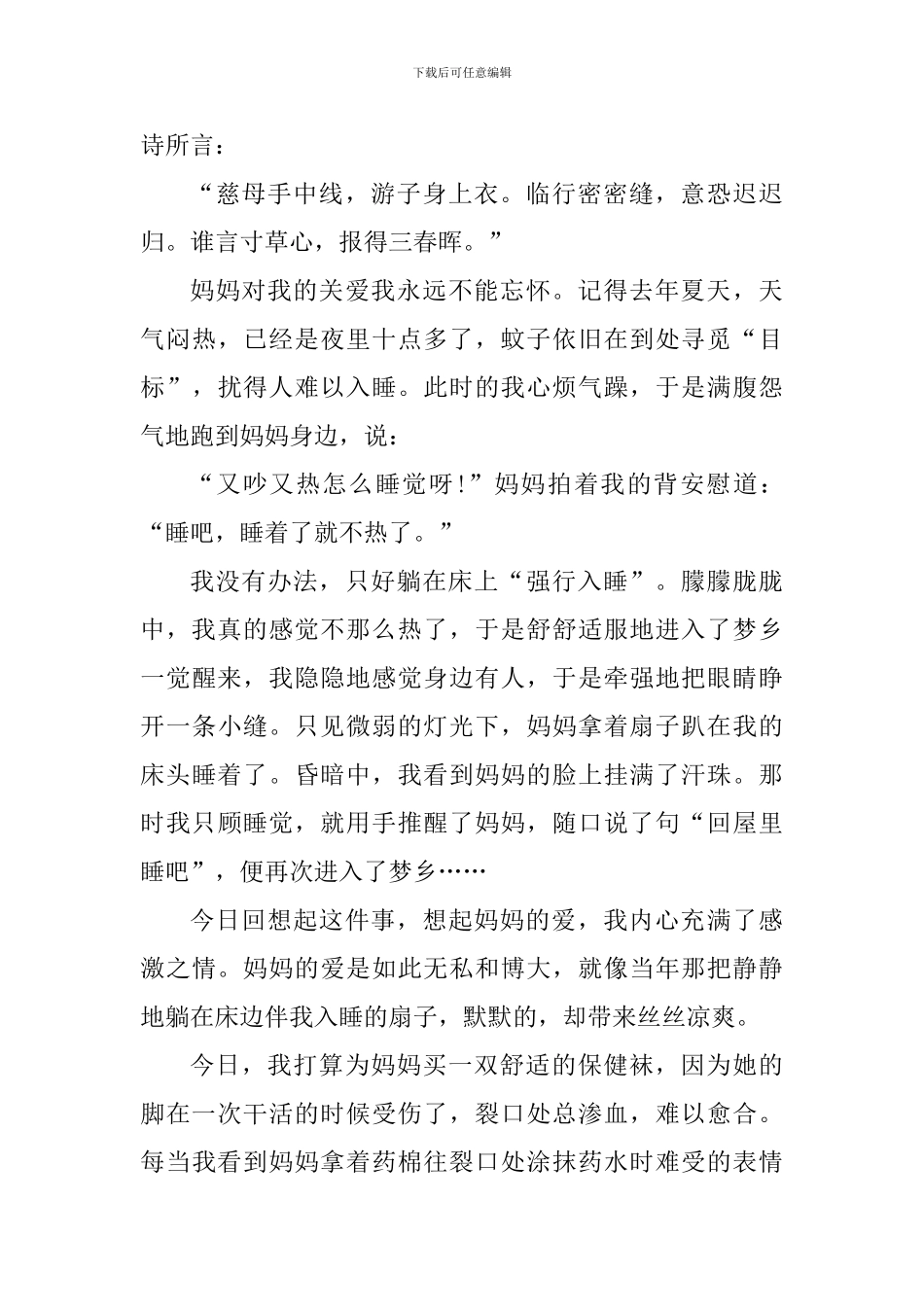 下载后可任意编辑

诗所言：

“慈母手中线，游子身上衣。临行密密缝，意恐迟迟归。谁言寸草心，报得三春晖。”

妈妈对我的关爱我永远不能忘怀。记得去年夏天，天气闷热，已经是夜里十点多了，蚊子依旧在到处寻觅“目标”，扰得人难以入睡。此时的我心烦气躁，于是满腹怨气地跑到妈妈身边，说：

“又吵又热怎么睡觉呀!”妈妈拍着我的背安慰道：“睡吧，睡着了就不热了。”

我没有办法，只好躺在床上“强行入睡”。朦朦胧胧中，我真的感觉不那么热了，于是舒舒适服地进入了梦乡一觉醒来，我隐隐地感觉身边有人，于是牵强地把眼睛睁开一条小缝。只见微弱的灯光下，妈妈拿着扇子趴在我的床头睡着了。昏暗中，我看到妈妈的脸上挂满了汗珠。那时我只顾睡觉，就用手推醒了妈妈，随口说了句“回屋里睡吧”，便再次进入了梦乡……

今日回想起这件事，想起妈妈的爱，我内心充满了感激之情。妈妈的爱是如此无私和博大，就像当年那把静静地躺在床边伴我入睡的扇子，默默的，却带来丝丝凉爽。

今日，我打算为妈妈买一双舒适的保健袜，因为她的脚在一次干活的时候受伤了，裂口处总渗血，难以愈合。每当我看到妈妈拿着药棉往裂口处涂抹药水时难受的表情